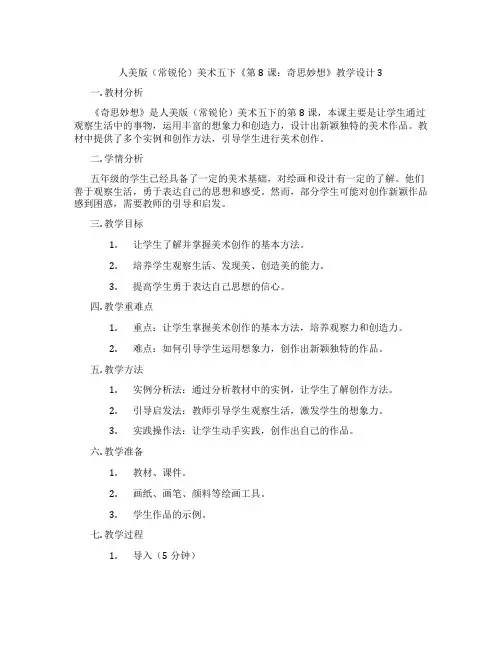 人美版（常锐伦）美术五下《第 8 课：奇思妙想》教学设计 3

一. 教材分析

《奇思妙想》是人美版（常锐伦）美术五下的第 8 课，本课主要是让学生通过观察生活中的事物，运用丰富的想象力和创造力，设计出新颖独特的美术作品。教材中提供了多个实例和创作方法，引导学生进行美术创作。

二. 学情分析

五年级的学生已经具备了一定的美术基础，对绘画和设计有一定的了解。他们善于观察生活，勇于表达自己的思想和感受。然而，部分学生可能对创作新颖作品感到困惑，需要教师的引导和启发。

三. 教学目标

1. 让学生了解并掌握美术创作的基本方法。

2. 培养学生观察生活、发现美、创造美的能力。

3. 提高学生勇于表达自己思想的信心。

四. 教学重难点

1. 重点：让学生掌握美术创作的基本方法，培养观察力和创造力。

2. 难点：如何引导学生运用想象力，创作出新颖独特的作品。

五. 教学方法

1. 实例分析法：通过分析教材中的实例，让学生了解创作方法。

2. 引导启发法：教师引导学生观察生活，激发学生的想象力。

3. 实践操作法：让学生动手实践，创作出自己的作品。

六. 教学准备

1. 教材、课件。

2. 画纸、画笔、颜料等绘画工具。

3. 学生作品的示例。

七. 教学过程

1. 导入（5 分钟）